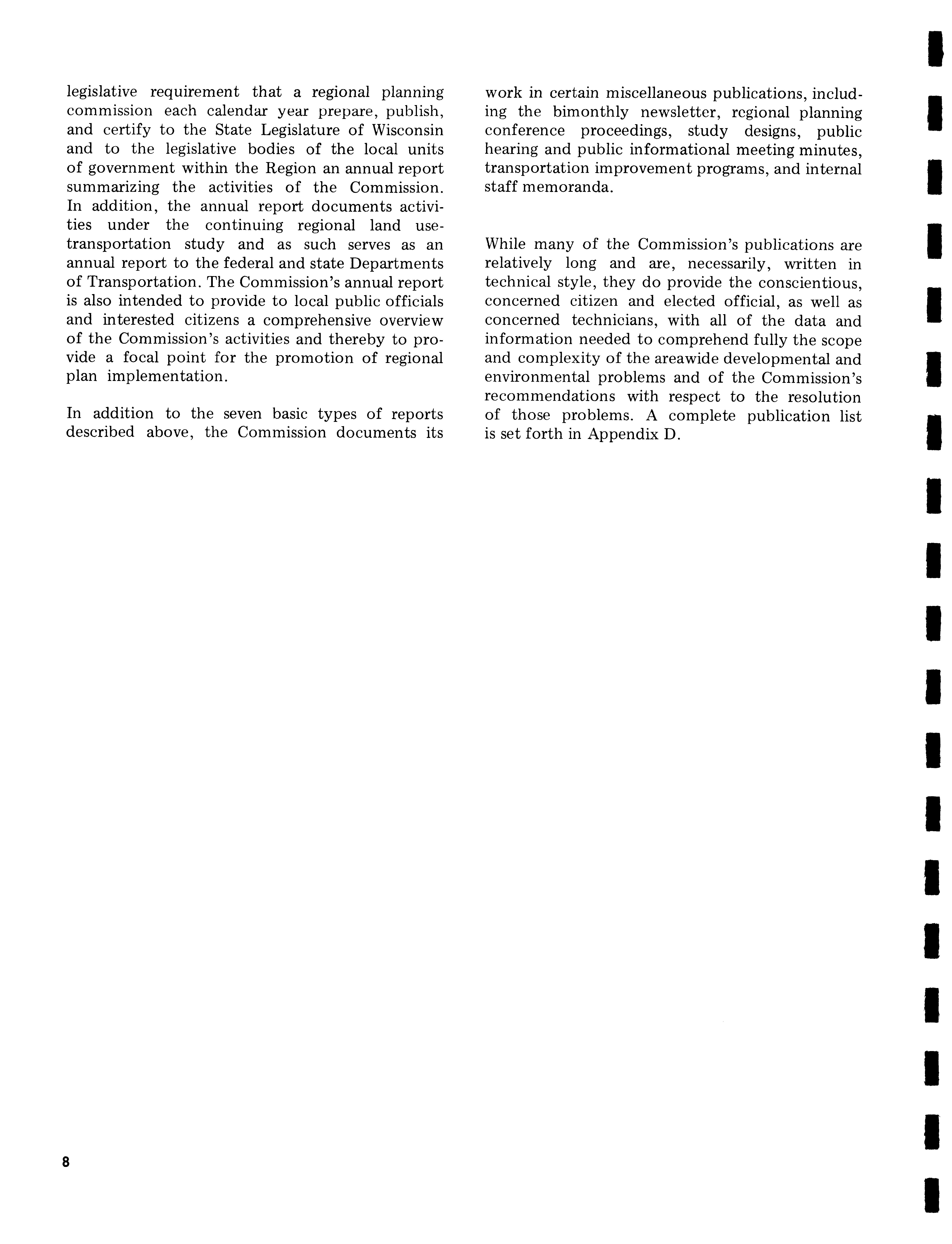 legislative requirement that a regional planning commission each calendar year prepare, publish, and certify to the State Legislature of Wisconsin and to the legislative bodies of the local units of government within the Region an annual report summarizing the activities of the Commission. In addition, the annual report documents activities under the continuing regional land use-transportation study and as such serves as an annual report to the federal and state Departments of Transportation. The Commission's annual report is also intended to provide to local public officials and interested citizens a comprehensive overview of the Commission's activities and thereby to provide a focal point for the promotion of regional plan implementation.

In addition to the seven basic types of reports described above, the Commission documents its work in certain miscellaneous publications, including the bimonthly newsletter, regional planning conference proceedings, study designs, public hearing and public informational meeting minutes, transportation improvement programs, and internal staff memoranda.

While many of the Commission's publications are relatively long and are, necessarily, written in technical style, they do provide the conscientious, concerned citizen and elected official, as well as concerned technicians, with all of the data and information needed to comprehend fully the scope and complexity of the areawide developmental and environmental problems and of the Commission's recommendations with respect to the resolution of those problems. A complete publication list is set forth in Appendix D.

8